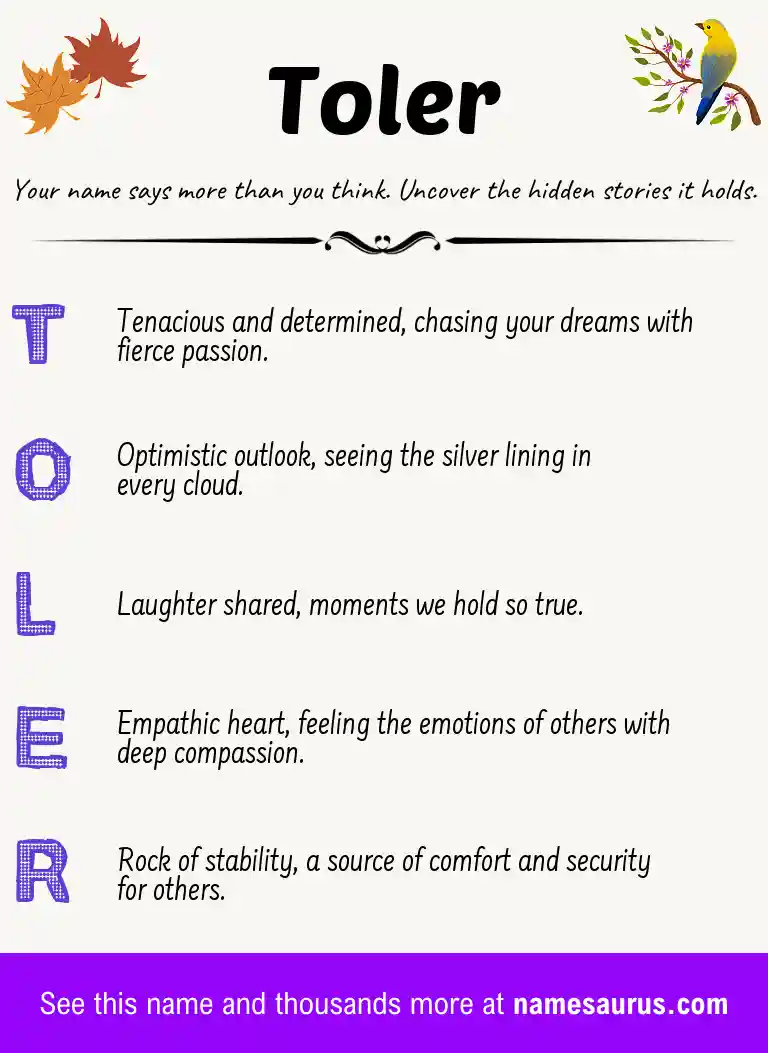 Toler

Your name says more than you think. Uncover the hidden stories it holds.

T
Tenacious and determined, chasing your dreams with fierce passion.

O
Optimistic outlook, seeing the silver lining in every cloud.

L
Laughter shared, moments we hold so true.

E
Empathic heart, feeling the emotions of others with deep compassion.

R
Rock of stability, a source of comfort and security for others.

See this name and thousands more at namesaurus.com